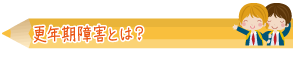 更年期障害とは？